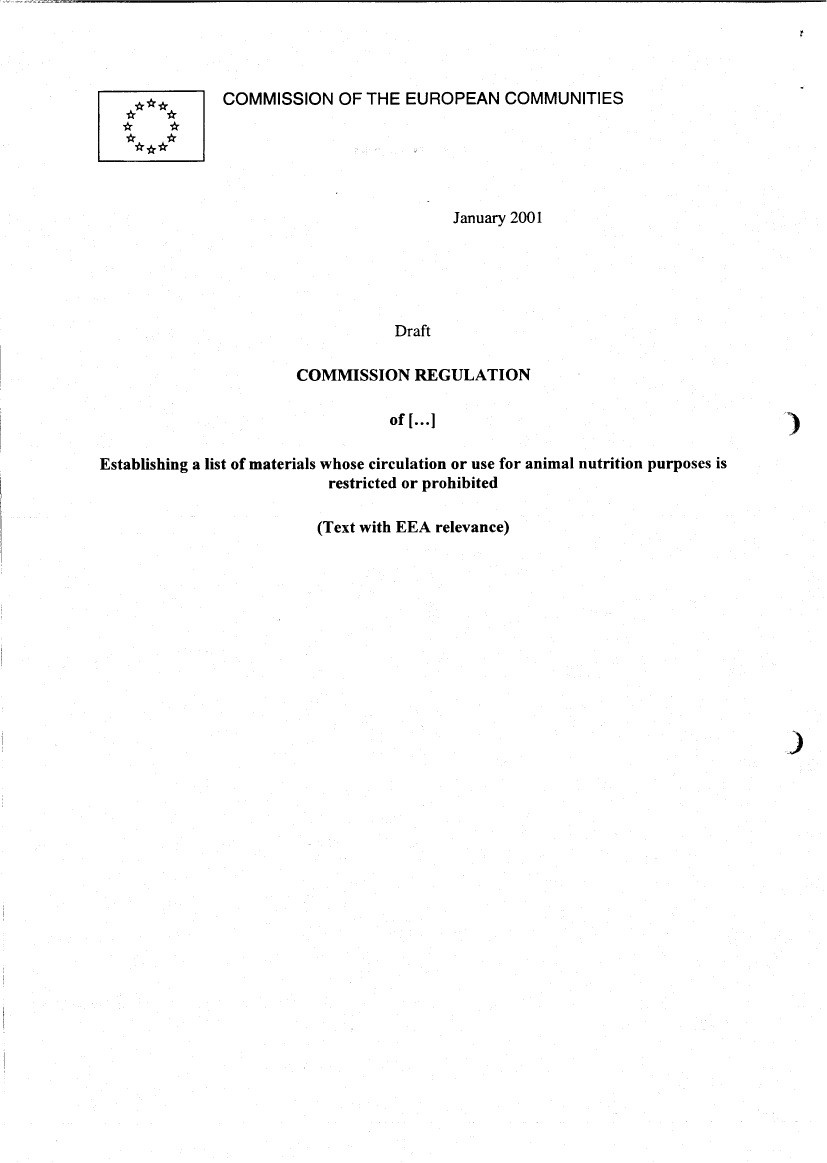 COMMISSION OF THE EUROPEAN COMMUNITIES

January 2001

Draft

COMMISSION REGULATION

of [...]

Establishing a list of materials whose circulation or use for animal nutrition purposes is restricted or prohibited

(Text with EEA relevance)